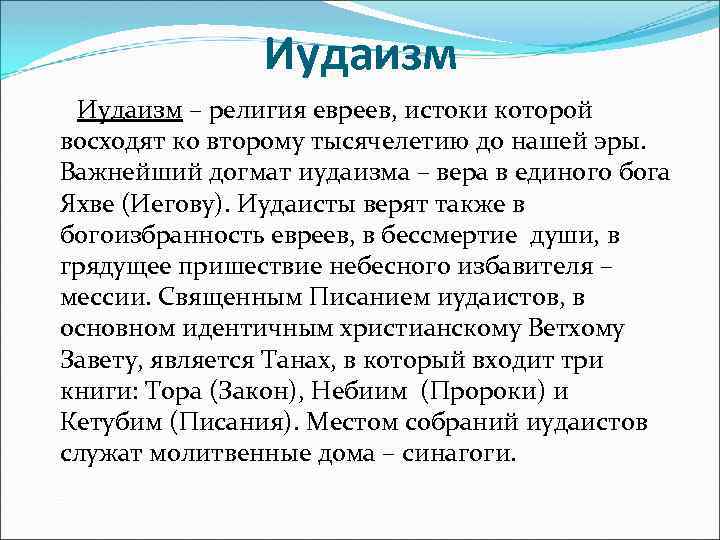 Иудаизм

Иудаизм – религия евреев, истоки которой восходят ко второму тысячелетию до нашей эры. Важнейший догмат иудаизма – вера в единого бога Яхве (Иегову). Иудаисты верят также в богоизбранность евреев, в бессмертие души, в грядущее пришествие небесного избавителя – мессии. Священным Писанием иудаистов, в основном идентичным христианскому Ветхому Завету, является Танах, в который входит три книги: Тора (Закон), Небиим (Пророки) и Кетубим (Писания). Местом собраний иудаистов служат молитвенные дома – синагоги.